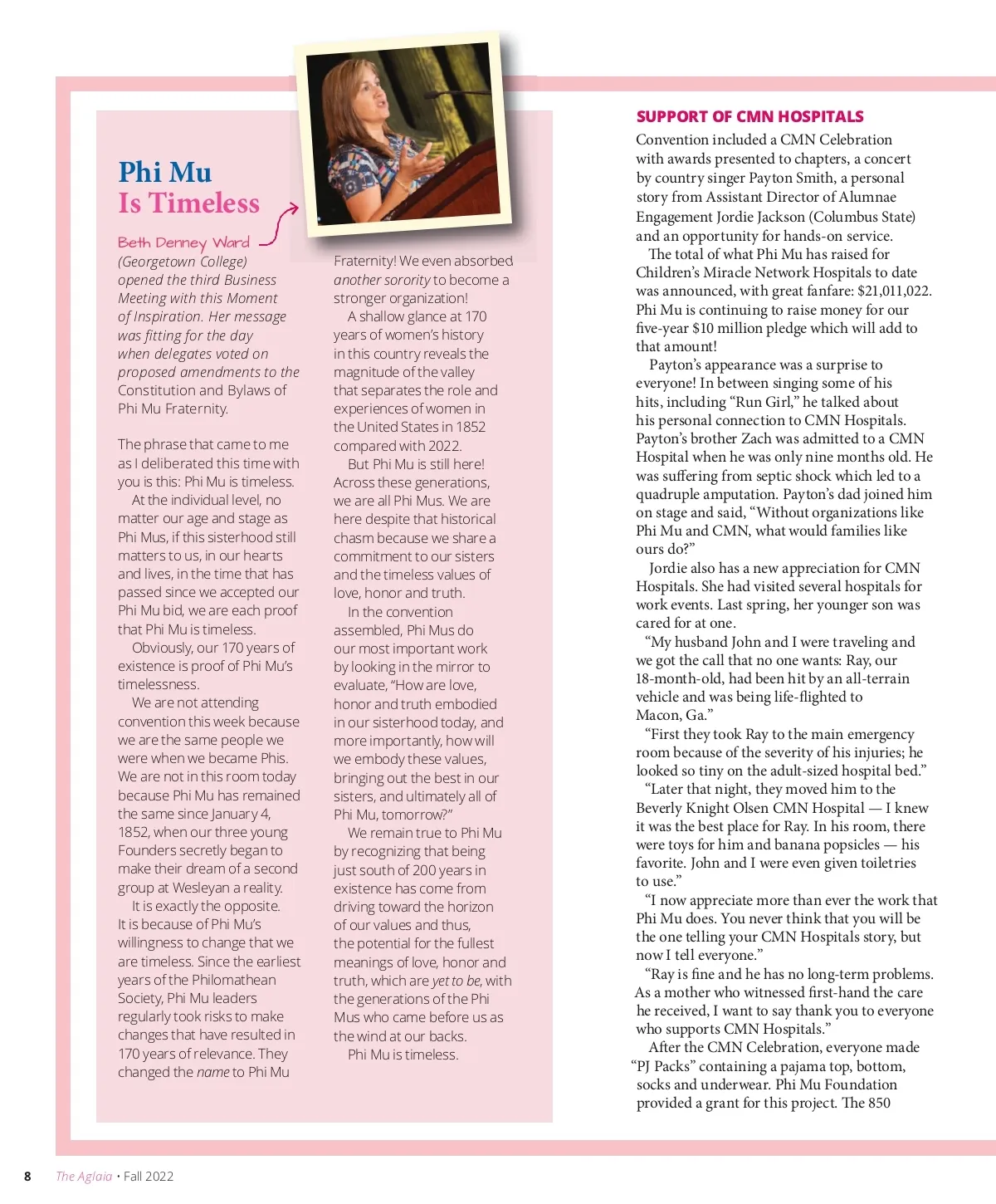 Phi Mu
Is Timeless

Beth Denney Ward (Georgetown College) opened the third Business Meeting with this Moment of Inspiration. Her message was fitting for the day when delegates voted on proposed amendments to the Constitution and Bylaws of Phi Mu Fraternity.

The phrase that came to me as I deliberated this time with you is this: Phi Mu is timeless.

At the individual level, no matter our age and stage as Phi Mus, if this sisterhood still matters to us, in our hearts and lives, in the time that has passed since we accepted our Phi Mu bid, we are each proof that Phi Mu is timeless.

Obviously, our 170 years of existence is proof of Phi Mu's timelessness.

We are not attending convention this week because we are the same people we were when we became Phis. We are not in this room today because Phi Mu has remained the same since January 4, 1852, when our three young Founders secretly began to make their dream of a second group at Wesleyan a reality.

It is exactly the opposite. It is because of Phi Mu's willingness to change that we are timeless. Since the earliest years of the Philomathean Society, Phi Mu leaders regularly took risks to make changes that have resulted in 170 years of relevance. They changed the name to Phi Mu Fraternity! We even absorbed another sorority to become a stronger organization!

A shallow glance at 170 years of women's history in this country reveals the magnitude of the valley that separates the role and experiences of women in the United States in 1852 compared with 2022.

But Phi Mu is still here! Across these generations, we are all Phi Mus. We are here despite that historical chasm because we share a commitment to our sisters and the timeless values of love, honor and truth.

In the convention assembled, Phi Mus do our most important work by looking in the mirror to evaluate, "How are love, honor and truth embodied in our sisterhood today, and more importantly, how will we embody these values, bringing out the best in our sisters, and ultimately all of Phi Mu, tomorrow?"

We remain true to Phi Mu by recognizing that being just south of 200 years in existence has come from driving toward the horizon of our values and thus, the potential for the fullest meanings of love, honor and truth, which are yet to be, with the generations of the Phi Mus who came before us as the wind at our backs.

Phi Mu is timeless.

SUPPORT OF CMN HOSPITALS

Convention included a CMN Celebration with awards presented to chapters, a concert by country singer Payton Smith, a personal story from Assistant Director of Alumnae Engagement Jordie Jackson (Columbus State) and an opportunity for hands-on service.

The total of what Phi Mu has raised for Children's Miracle Network Hospitals to date was announced, with great fanfare: $21,011,022. Phi Mu is continuing to raise money for our five-year $10 million pledge which will add to that amount!

Payton's appearance was a surprise to everyone! In between singing some of his hits, including "Run Girl," he talked about his personal connection to CMN Hospitals. Payton's brother Zach was admitted to a CMN Hospital when he was only nine months old. He was suffering from septic shock which led to a quadruple amputation. Payton's dad joined him on stage and said, "Without organizations like Phi Mu and CMN, what would families like ours do?"

Jordie also has a new appreciation for CMN Hospitals. She had visited several hospitals for work events. Last spring, her younger son was cared for at one.

"My husband John and I were traveling and we got the call that no one wants: Ray, our 18-month-old, had been hit by an all-terrain vehicle and was being life-flighted to Macon, Ga."

"First they took Ray to the main emergency room because of the severity of his injuries; he looked so tiny on the adult-sized hospital bed."

"Later that night, they moved him to the Beverly Knight Olsen CMN Hospital — I knew it was the best place for Ray. In his room, there were toys for him and banana popsicles — his favorite. John and I were even given toiletries to use."

"I now appreciate more than ever the work that Phi Mu does. You never think that you will be the one telling your CMN Hospitals story, but now I tell everyone."

"Ray is fine and he has no long-term problems. As a mother who witnessed first-hand the care he received, I want to say thank you to everyone who supports CMN Hospitals."

After the CMN Celebration, everyone made "PJ Packs" containing a pajama top, bottom, socks and underwear. Phi Mu Foundation provided a grant for this project. The 850

8 The Aglaia • Fall 2022